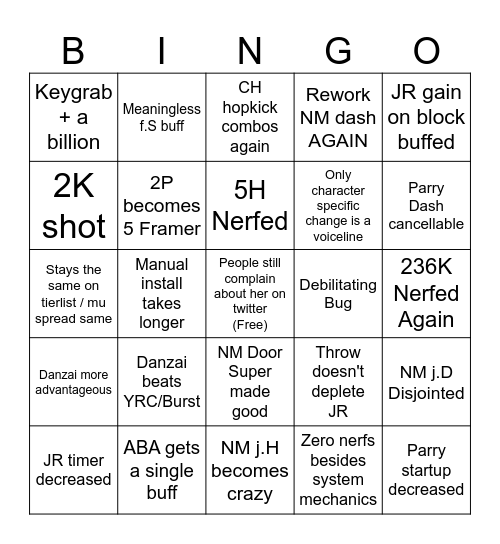 | B | I | N | G | O |
|---|---|---|---|---|
| Keygrab + a billion | Meaningless f.S buff | CH hopkick combos again | Rework NM dash AGAIN | JR gain on block buffed |
| 2K shot | 2P becomes 5 Framer | 5H Nerfed | Only character specific change is a voiceline | Parry Dash cancellable |
| Stays the same on tierlist / mu spread same | Manual install takes longer | People still complain about her on twitter (Free) | Debilitating Bug | 236K Nerfed Again |
| Danzai more advantageous | Danzai beats YRC/Burst | NM Door Super made good | Throw doesn't deplete JR | NM j.D Disjointed |
| JR timer decreased | ABA gets a single buff | NM j.H becomes crazy | Zero nerfs besides system mechanics | Parry startup decreased |